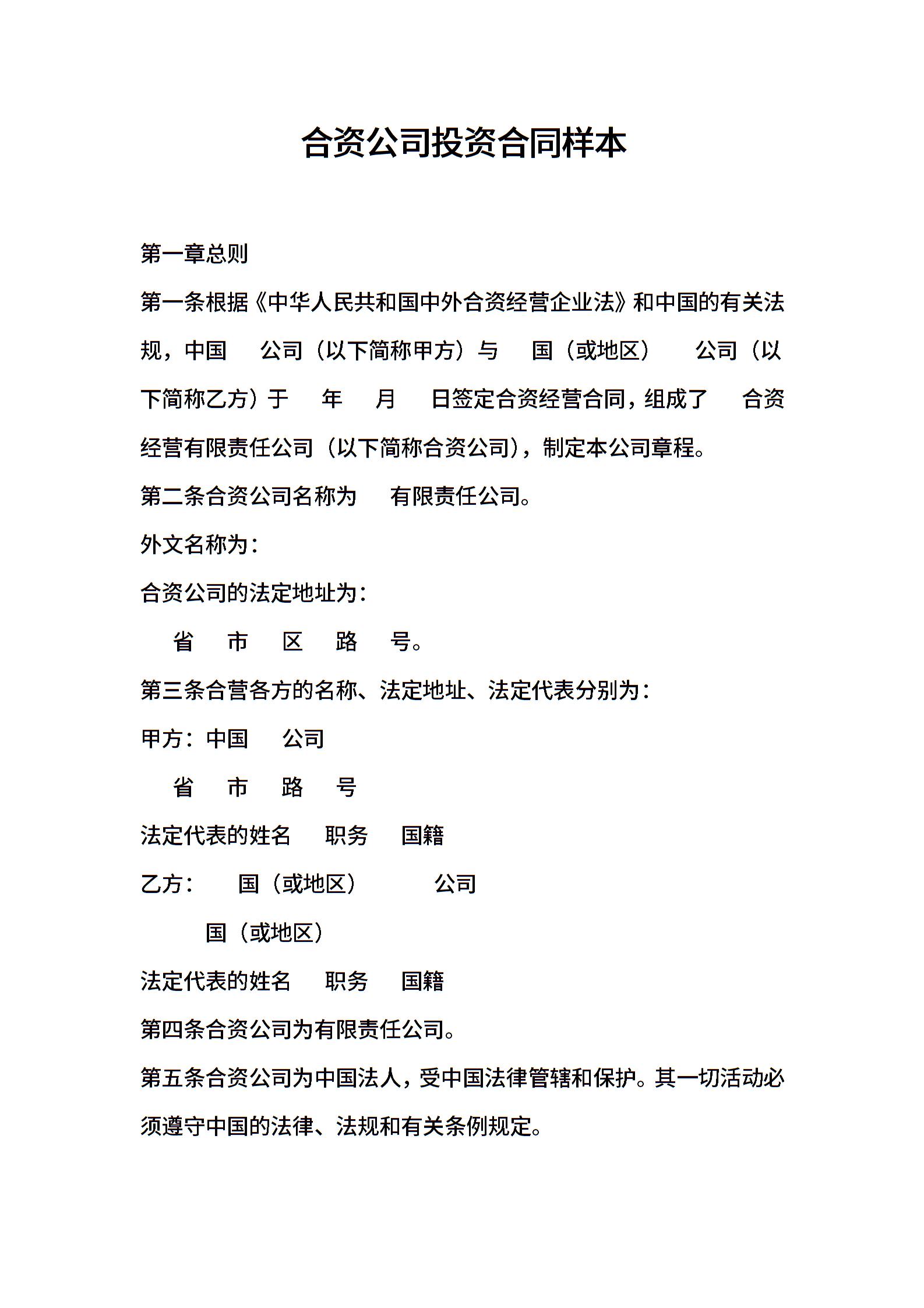 合资公司投资合同样本

第一章总则

第一条根据《中华人民共和国中外合资经营企业法》和中国的有关法规，中国 公司（以下简称甲方）与 国（或地区） 公司（以下简称乙方）于 年 月 日签定合资经营合同，组成了 合资经营有限责任公司（以下简称合资公司），制定本公司章程。

第二条合资公司名称为 有限责任公司。

外文名称为：

合资公司的法定地址为：

省 市 区 路 号。

第三条合营各方的名称、法定地址、法定代表分别为：

甲方：中国 公司

省 市 路 号

法定代表的姓名 职务 国籍

乙方： 国（或地区） 公司

国（或地区）

法定代表的姓名 职务 国籍

第四条合资公司为有限责任公司。

第五条合资公司为中国法人，受中国法律管辖和保护。其一切活动必须遵守中国的法律、法规和有关条例规定。